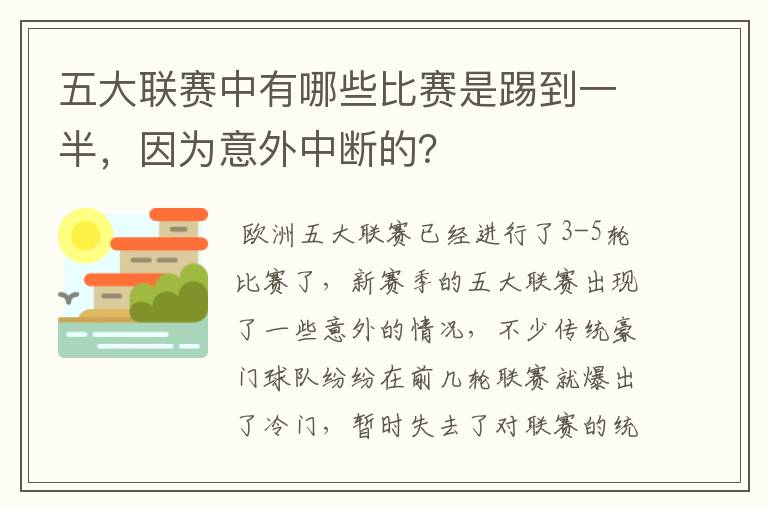 五大联赛中有哪些比赛是踢到一半，因为意外中断的？

欧洲五大联赛已经进行了3-5轮比赛了，新赛季的五大联赛出现了一些意外的情况，不少传统豪门球队纷纷在前几轮联赛就爆出了冷门，暂时失去了对联赛的统